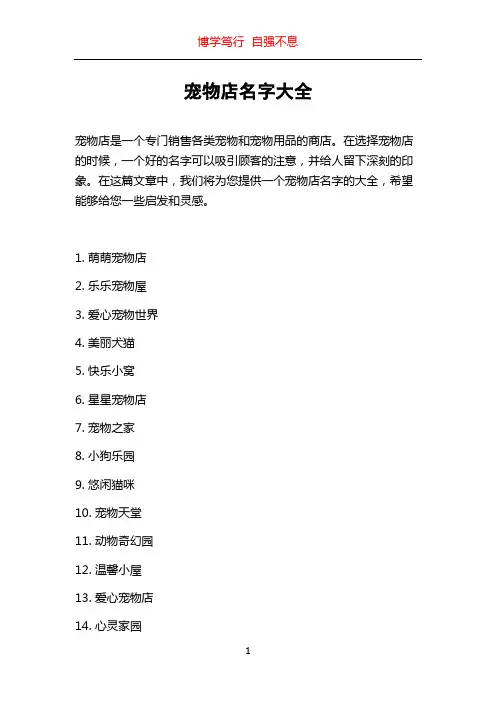 博学笃行 自强不息

宠物店名字大全

宠物店是一个专门销售各类宠物和宠物用品的商店。在选择宠物店的时候，一个好的名字可以吸引顾客的注意，并给人留下深刻的印象。在这篇文章中，我们将为您提供一个宠物店名字的大全，希望能够给您一些启发和灵感。

1. 萌萌宠物店
2. 乐乐宠物屋
3. 爱心宠物世界
4. 美丽犬猫
5. 快乐小窝
6. 星星宠物店
7. 宠物之家
8. 小狗乐园
9. 悠闲猫咪
10. 宠物天堂
11. 动物奇幻园
12. 温馨小屋
13. 爱心宠物店
14. 心灵家园

1